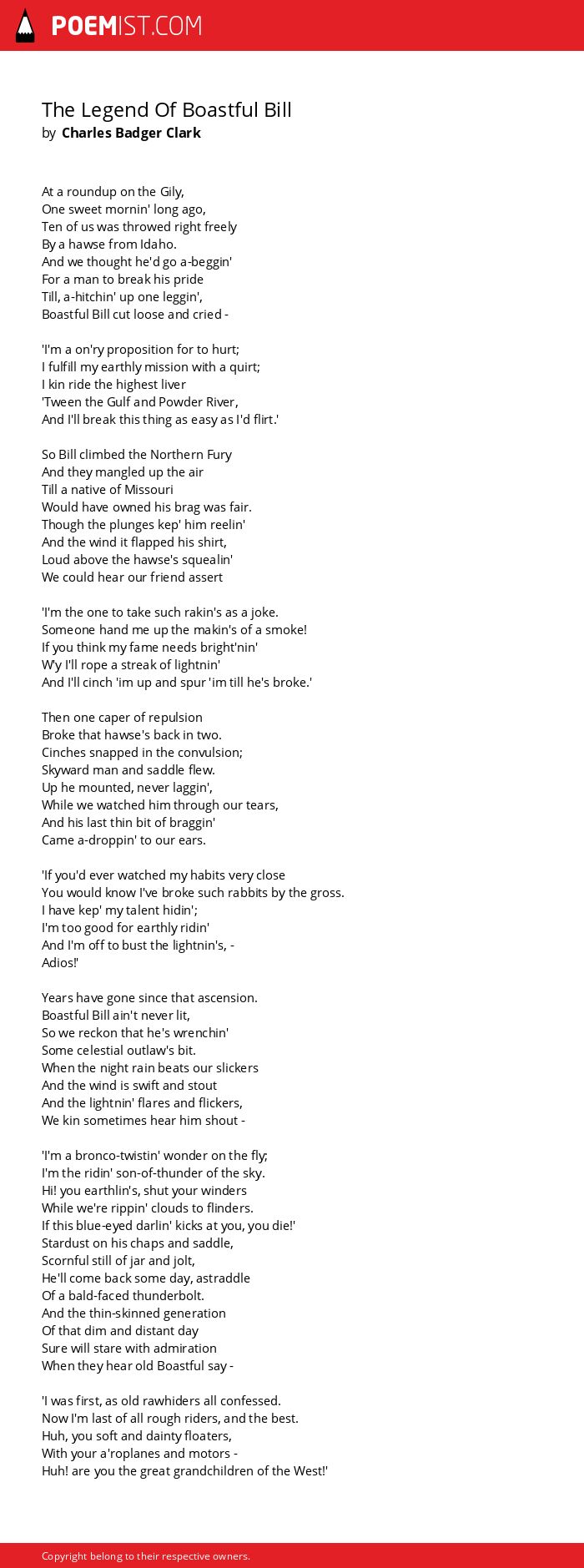 POEMIST.COM

The Legend Of Boastful Bill
by Charles Badger Clark

At a roundup on the Gily,
One sweet mornin' long ago,
Ten of us was throwed right freely
By a hawse from Idaho.
And we thought he'd go a-beggin'
For a man to break his pride
Till, a-hitchin' up one leggin',
Boastful Bill cut loose and cried -

'I'm a on'ry proposition for to hurt;
I fulfill my earthly mission with a quirt;
I kin ride the highest liver
'Tween the Gulf and Powder River,
And I'll break this thing as easy as I'd flirt.'

So Bill climbed the Northern Fury
And they mangled up the air
Till a native of Missouri
Would have owned his brag was fair.
Though the plunges kep' him reelin'
And the wind it flapped his shirt,
Loud above the hawse's squealin'
We could hear our friend assert

'I'm the one to take such rakin's as a joke.
Someone hand me up the makin's of a smoke!
If you think my fame needs bright'nin'
W'y I'll rope a streak of lightnin'
And I'll cinch 'im up and spur 'im till he's broke.'

Then one caper of repulsion
Broke that hawse's back in two.
Cinches snapped in the convulsion;
Skyward man and saddle flew.
Up he mounted, never laggin',
While we watched him through our tears,
And his last thin bit of braggin'
Came a-droppin' to our ears.

'If you'd ever watched my habits very close
You would know I've broke such rabbits by the gross.
I have kep' my talent hidin';
I'm too good for earthly ridin'
And I'm off to bust the lightnin's, -
Adios!'

Years have gone since that ascension.
Boastful Bill ain't never lit,
So we reckon that he's wrenchin'
Some celestial outlaw's bit.
When the night rain beats our slickers
And the wind is swift and stout
And the lightnin' flares and flickers,
We kin sometimes hear him shout -

'I'm a bronco-twistin' wonder on the fly;
I'm the ridin' son-of-thunder of the sky.
Hi! you earthlin's, shut your winders
While we're rippin' clouds to flinders.
If this blue-eyed darlin' kicks at you, you die!'
Stardust on his chaps and saddle,
Scornful still of jar and jolt,
He'll come back some day, astraddle
Of a bald-faced thunderbolt.
And the thin-skinned generation
Of that dim and distant day
Sure will stare with admiration
When they hear old Boastful say -

'I was first, as old rawhiders all confessed.
Now I'm last of all rough riders, and the best.
Huh, you soft and dainty floaters,
With your a'roplanes and motors -
Huh! are you the great grandchildren of the West!'

Copyright belong to their respective owners.